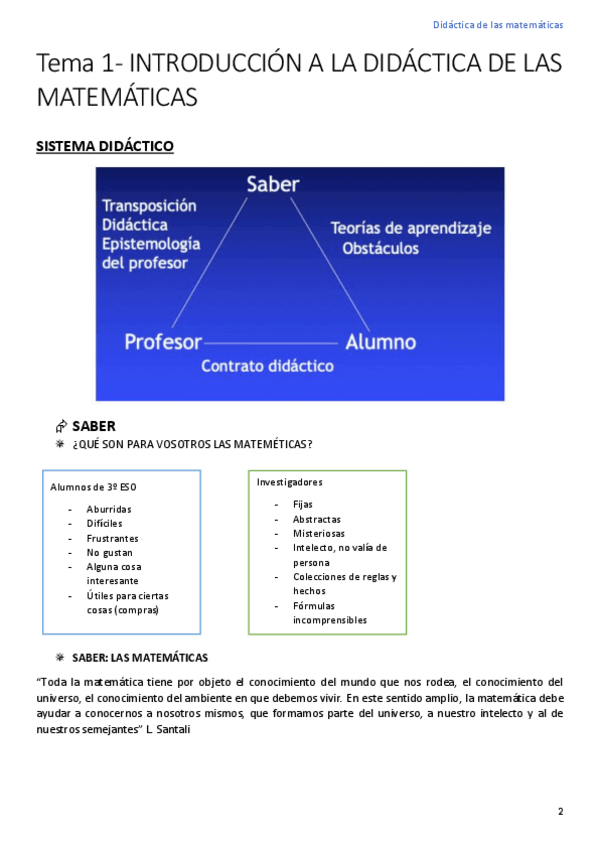 Didáctica de las matemáticas

Tema 1- INTRODUCCIÓN A LA DIDÁCTICA DE LAS MATEMÁTICAS

SISTEMA DIDÁCTICO

Saber

Transposición Didáctica Epistemología del profesor

Teorías de aprendizaje Obstáculos

Profesor

Alumno

Contrato didáctico

SABER

¿QUÉ SON PARA VOSOTROS LAS MATEMÉTICAS?

Alumnos de 3º ESO
- Aburridas
- Difíciles
- Frustrantes
- No gustan
- Alguna cosa interesante
- Útiles para ciertas cosas (compras)

Investigadores
- Fijas
- Abstractas
- Misteriosas
- Intelecto, no valía de persona
- Colecciones de reglas y hechos
- Fórmulas incomprensibles

SABER: LAS MATEMÁTICAS

"Toda la matemática tiene por objeto el conocimiento del mundo que nos rodea, el conocimiento del universo, el conocimiento del ambiente en que debemos vivir. En este sentido amplio, la matemática debe ayudar a conocernos a nosotros mismos, que formamos parte del universo, a nuestro intelecto y al de nuestros semejantes" L. Santali

2